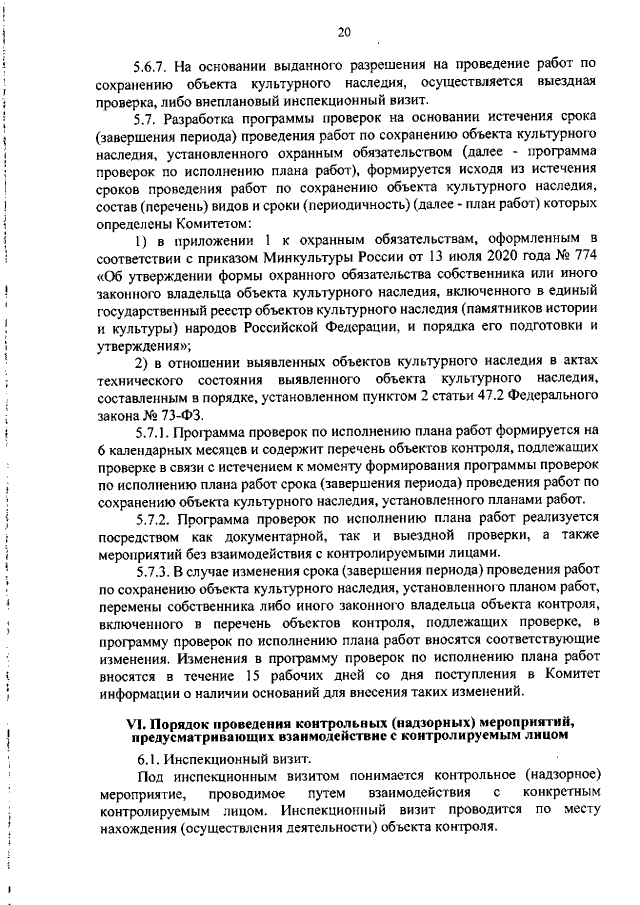 20

5.6.7. На основании выданного разрешения на проведение работ по сохранению объекта культурного наследия, осуществляется выездная проверка, либо внеплановый инспекционный визит.

5.7. Разработка программы проверок на основании истечения срока (завершения периода) проведения работ по сохранению объекта культурного наследия, установленного охранным обязательством (далее - программа проверок по исполнению плана работ), формируется исходя из истечения сроков проведения работ по сохранению объекта культурного наследия, состав (перечень) видов и сроки (периодичность) (далее - план работ) которых определены Комитетом:

1) в приложении 1 к охранным обязательствам, оформленным в соответствии с приказом Минкультуры России от 13 июля 2020 года № 774 «Об утверждении формы охранного обязательства собственника или иного законного владельца объекта культурного наследия, включенного в единый государственный реестр объектов культурного наследия (памятников истории и культуры) народов Российской Федерации, и порядка его подготовки и утверждения»;

2) в отношении выявленных объектов культурного наследия в актах технического состояния выявленного объекта культурного наследия, составленным в порядке, установленном пунктом 2 статьи 47.2 Федерального закона № 73-ФЗ.

5.7.1. Программа проверок по исполнению плана работ формируется на 6 календарных месяцев и содержит перечень объектов контроля, подлежащих проверке в связи с истечением к моменту формирования программы проверок по исполнению плана работ срока (завершения периода) проведения работ по сохранению объекта культурного наследия, установленного планами работ.

5.7.2. Программа проверок по исполнению плана работ реализуется посредством как документарной, так и выездной проверки, а также мероприятий без взаимодействия с контролируемыми лицами.

5.7.3. В случае изменения срока (завершения периода) проведения работ по сохранению объекта культурного наследия, установленного планом работ, перемены собственника либо иного законного владельца объекта контроля, включенного в перечень объектов контроля, подлежащих проверке, в программу проверок по исполнению плана работ вносятся соответствующие изменения. Изменения в программу проверок по исполнению плана работ вносятся в течение 15 рабочих дней со дня поступления в Комитет информации о наличии оснований для внесения таких изменений.

VI. Порядок проведения контрольных (надзорных) мероприятий, предусматривающих взаимодействие с контролируемым лицом

6.1. Инспекционный визит.

Под инспекционным визитом понимается контрольное (надзорное) мероприятие, проводимое путем взаимодействия с конкретным контролируемым лицом. Инспекционный визит проводится по месту нахождения (осуществления деятельности) объекта контроля.